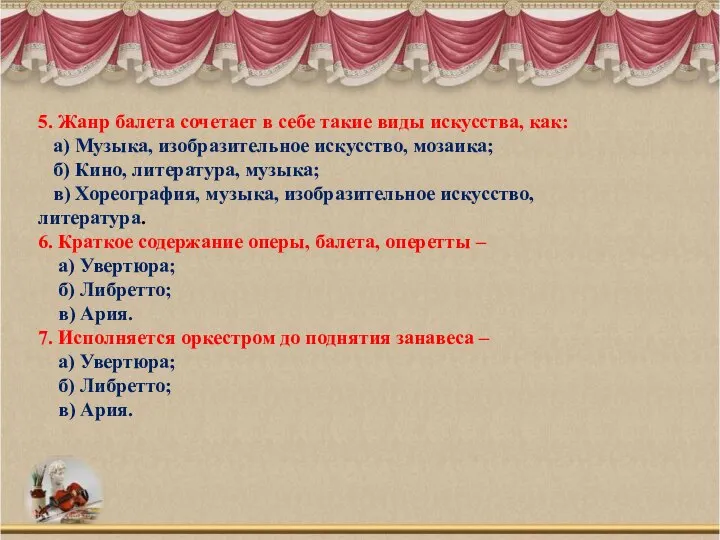 5. Жанр балета сочетает в себе такие виды искусства, как:
а) Музыка, изобразительное искусство, мозаика;
б) Кино, литература, музыка;
в) Хореография, музыка, изобразительное искусство, литература.
6. Краткое содержание оперы, балета, оперетты –
а) Увертюра;
б) Либретто;
в) Ария.
7. Исполняется оркестром до поднятия занавеса –
а) Увертюра;
б) Либретто;
в) Ария.